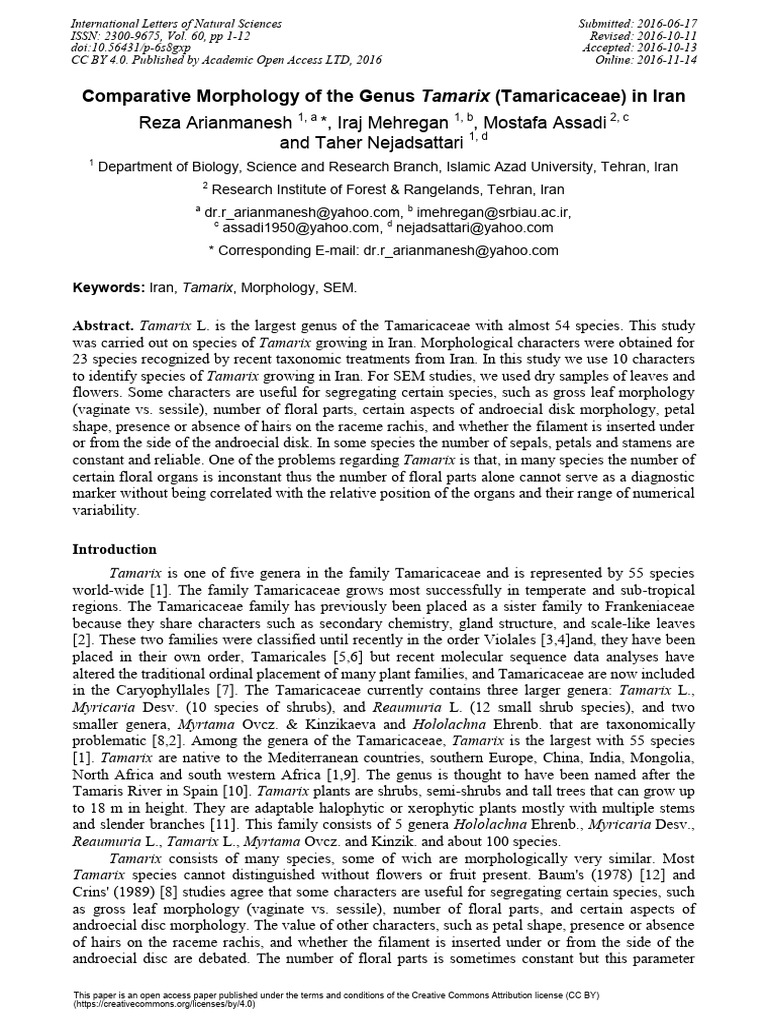 International Letters of Natural Sciences
ISSN: 2300-9675, Vol. 60, pp 1-12
doi:10.56431/p-6s8gxp
CC BY 4.0. Published by Academic Open Access LTD, 2016

Submitted: 2016-06-17
Revised: 2016-10-11
Accepted: 2016-10-13
Online: 2016-11-14

Comparative Morphology of the Genus Tamarix (Tamaricaceae) in Iran

Reza Arianmanesh $^{1, a}$ *, Iraj Mehregan $^{1, b}$, Mostafa Assadi $^{2, c}$ and Taher Nejadsattari $^{1, d}$

$^{1}$ Department of Biology, Science and Research Branch, Islamic Azad University, Tehran, Iran

$^{2}$ Research Institute of Forest & Rangelands, Tehran, Iran

$^{a}$ dr.r_arianmanesh@yahoo.com, $^{b}$ imehregan@srbiau.ac.ir,
$^{c}$ assadi1950@yahoo.com, $^{d}$ nejadsattari@yahoo.com

* Corresponding E-mail: dr.r_arianmanesh@yahoo.com

Keywords: Iran, Tamarix, Morphology, SEM.

Abstract. Tamarix L. is the largest genus of the Tamaricaceae with almost 54 species. This study was carried out on species of Tamarix growing in Iran. Morphological characters were obtained for 23 species recognized by recent taxonomic treatments from Iran. In this study we use 10 characters to identify species of Tamarix growing in Iran. For SEM studies, we used dry samples of leaves and flowers. Some characters are useful for segregating certain species, such as gross leaf morphology (vaginate vs. sessile), number of floral parts, certain aspects of androecial disk morphology, petal shape, presence or absence of hairs on the raceme rachis, and whether the filament is inserted under or from the side of the androecial disk. In some species the number of sepals, petals and stamens are constant and reliable. One of the problems regarding Tamarix is that, in many species the number of certain floral organs is inconstant thus the number of floral parts alone cannot serve as a diagnostic marker without being correlated with the relative position of the organs and their range of numerical variability.

Introduction

Tamarix is one of five genera in the family Tamaricaceae and is represented by 55 species world-wide [1]. The family Tamaricaceae grows most successfully in temperate and sub-tropical regions. The Tamaricaceae family has previously been placed as a sister family to Frankeniaceae because they share characters such as secondary chemistry, gland structure, and scale-like leaves [2]. These two families were classified until recently in the order Violales [3,4]and, they have been placed in their own order, Tamaricales [5,6] but recent molecular sequence data analyses have altered the traditional ordinal placement of many plant families, and Tamaricaceae are now included in the Caryophyllales [7]. The Tamaricaceae currently contains three larger genera: Tamarix L., Myricaria Desv. (10 species of shrubs), and Reaumuria L. (12 small shrub species), and two smaller genera, Myrtama Ovcz. & Kinzikaeva and Hololachna Ehrenb. that are taxonomically problematic [8,2]. Among the genera of the Tamaricaceae, Tamarix is the largest with 55 species [1]. Tamarix are native to the Mediterranean countries, southern Europe, China, India, Mongolia, North Africa and south western Africa [1,9]. The genus is thought to have been named after the Tamaris River in Spain [10]. Tamarix plants are shrubs, semi-shrubs and tall trees that can grow up to 18 m in height. They are adaptable halophytic or xerophytic plants mostly with multiple stems and slender branches [11]. This family consists of 5 genera Hololachna Ehrenb., Myricaria Desv., Reaumuria L., Tamarix L., Myrtama Ovcz. and Kinzik. and about 100 species.

Tamarix consists of many species, some of wich are morphologically very similar. Most Tamarix species cannot distinguished without flowers or fruit present. Baum's (1978) [12] and Crins' (1989) [8] studies agree that some characters are useful for segregating certain species, such as gross leaf morphology (vaginate vs. sessile), number of floral parts, and certain aspects of androecial disc morphology. The value of other characters, such as petal shape, presence or absence of hairs on the raceme rachis, and whether the filament is inserted under or from the side of the androecial disc are debated. The number of floral parts is sometimes constant but this parameter

This paper is an open access paper published under the terms and conditions of the Creative Commons Attribution license (CC BY)
(https://creativecommons.org/licenses/by/4.0)